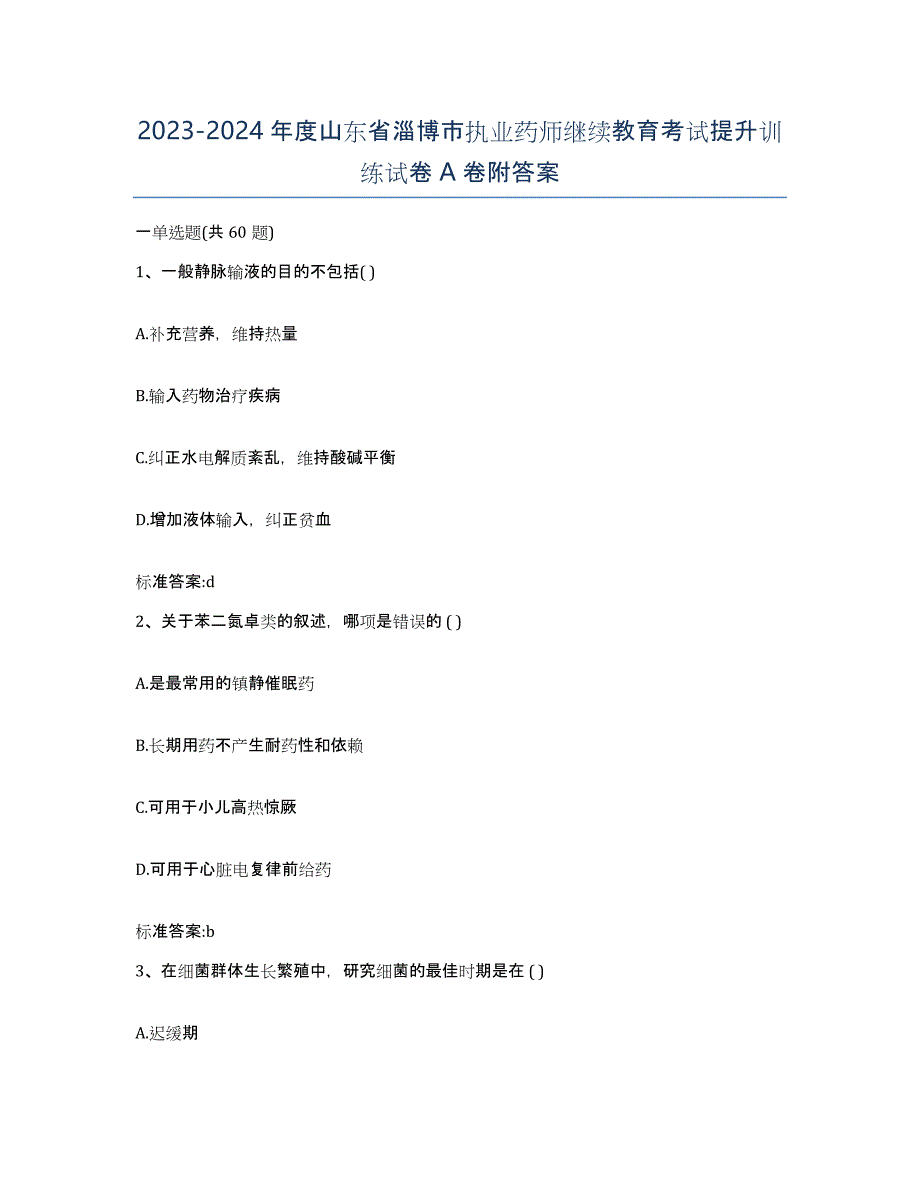 2023-2024 年度山东省淄博市执业药师继续教育考试提升训练试卷 A 卷附答案

一单选题(共 60 题)

1、一般静脉输液的目的不包括( )

A.补充营养，维持热量

B.输入药物治疗疾病

C.纠正水电解质紊乱，维持酸碱平衡

D.增加液体输入，纠正贫血

标准答案:d

2、关于苯二氮卓类的叙述，哪项是错误的 ( )

A.是最常用的镇静催眠药

B.长期用药不产生耐药性和依赖

C.可用于小儿高热惊厥

D.可用于心脏电复律前给药

标准答案:b

3、在细菌群体生长繁殖中，研究细菌的最佳时期是在 ( )

A.迟缓期